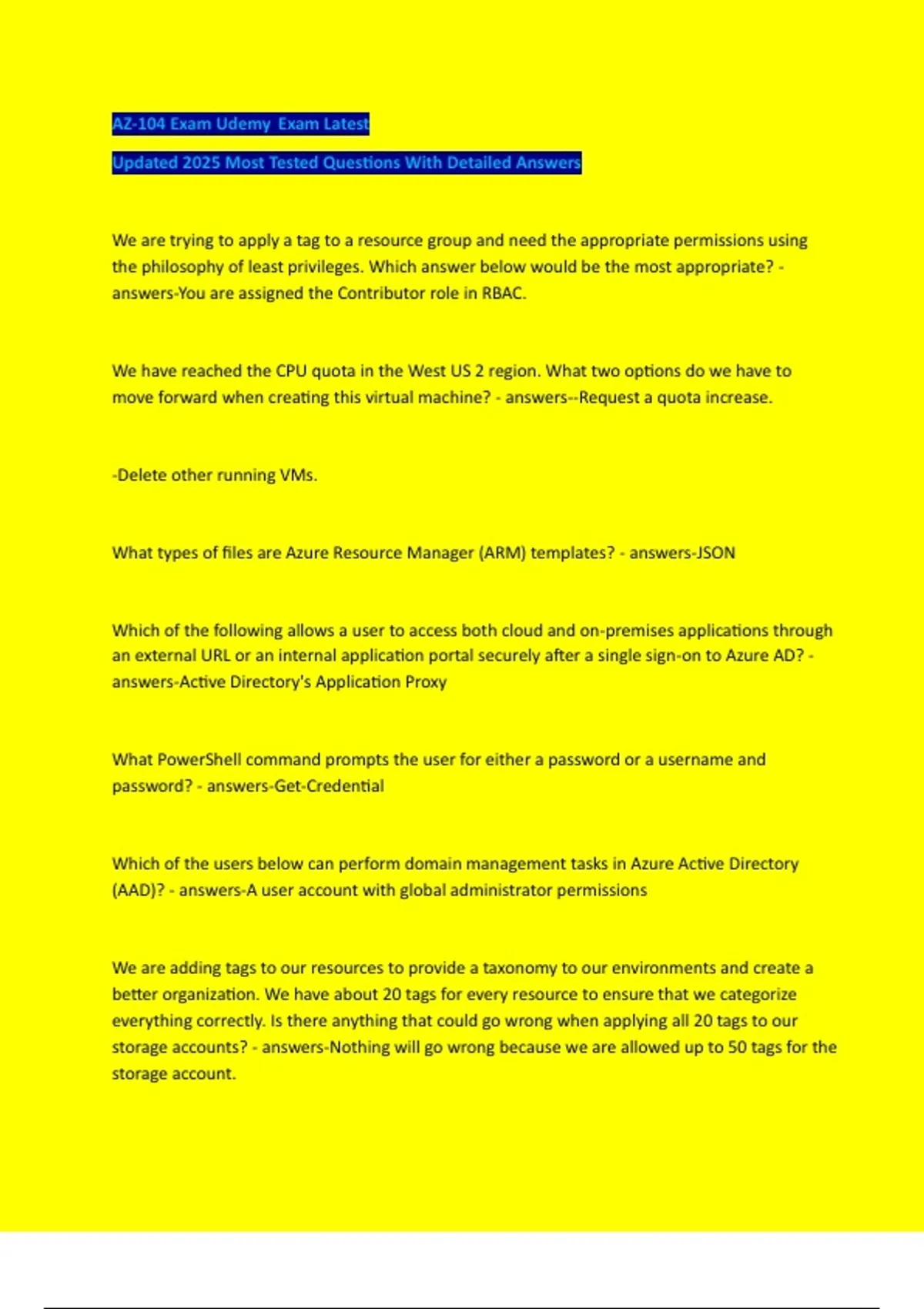 AZ-104 Exam Udemy Exam Latest

Updated 2025 Most Tested Questions With Detailed Answers

We are trying to apply a tag to a resource group and need the appropriate permissions using the philosophy of least privileges. Which answer below would be the most appropriate? - answers-You are assigned the Contributor role in RBAC.

We have reached the CPU quota in the West US 2 region. What two options do we have to move forward when creating this virtual machine? - answers--Request a quota increase.

-Delete other running VMs.

What types of files are Azure Resource Manager (ARM) templates? - answers-JSON

Which of the following allows a user to access both cloud and on-premises applications through an external URL or an internal application portal securely after a single sign-on to Azure AD? - answers-Active Directory's Application Proxy

What PowerShell command prompts the user for either a password or a username and password? - answers-Get-Credential

Which of the users below can perform domain management tasks in Azure Active Directory (AAD)? - answers-A user account with global administrator permissions

We are adding tags to our resources to provide a taxonomy to our environments and create a better organization. We have about 20 tags for every resource to ensure that we categorize everything correctly. Is there anything that could go wrong when applying all 20 tags to our storage accounts? - answers-Nothing will go wrong because we are allowed up to 50 tags for the storage account.